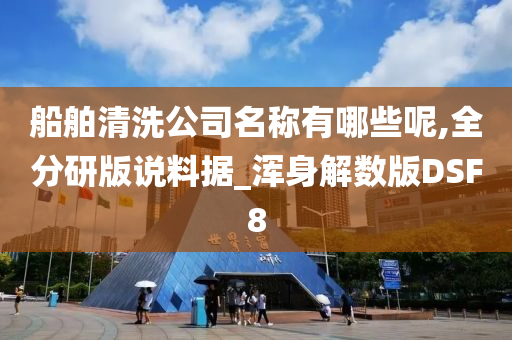 船舶清洗公司名称有哪些呢,全分研版说料据_浑身解数版DSF8

世界之窗